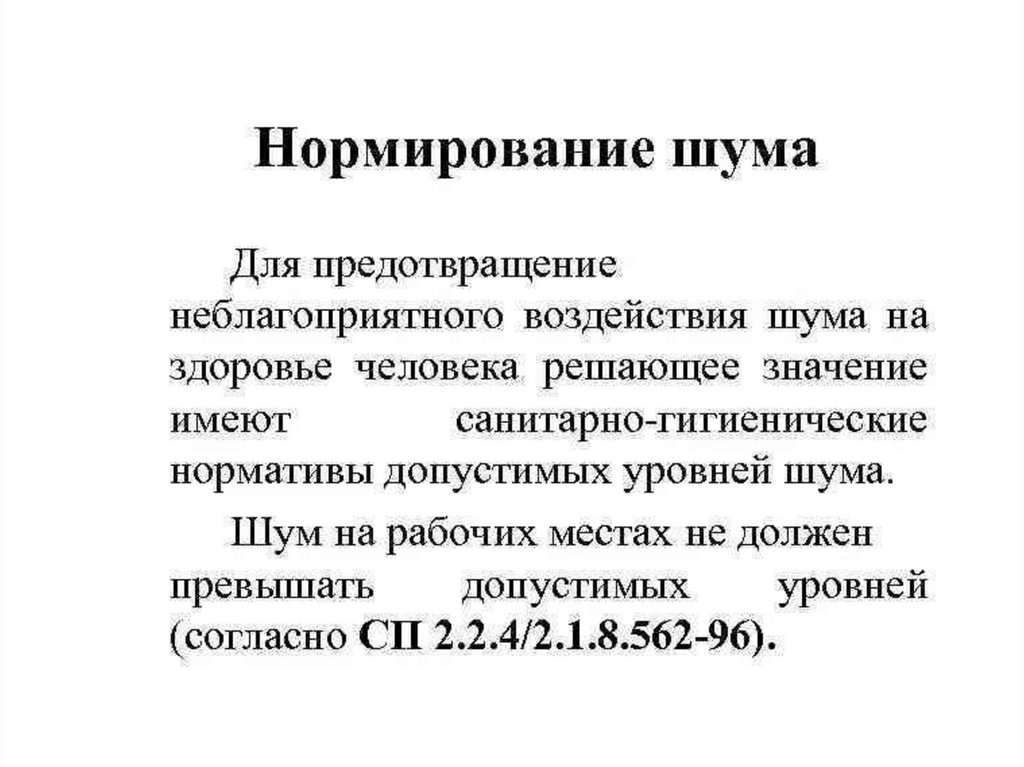 Нормирование шума

Для предотвращение неблагоприятного воздействия шума на здоровье человека решающее значение имеют санитарно-гигиенические нормативы допустимых уровней шума.

Шум на рабочих местах не должен превышать допустимых уровней (согласно СП 2.2.4/2.1.8.562-96).